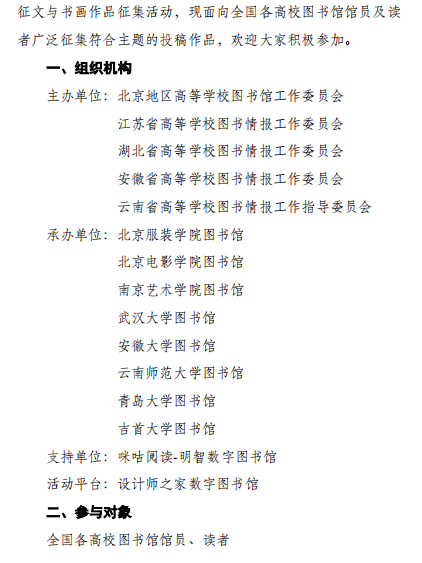 征文与书画作品征集活动，现面向全国各高校图书馆馆员及读者广泛征集符合主题的投稿作品，欢迎大家积极参加。

一、组织机构

主办单位：北京地区高等学校图书馆工作委员会
江苏省高等学校图书情报工作委员会
湖北省高等学校图书情报工作委员会
安徽省高等学校图书情报工作委员会
云南省高等学校图书情报工作指导委员会

承办单位：北京服装学院图书馆
北京电影学院图书馆
南京艺术学院图书馆
武汉大学图书馆
安徽大学图书馆
云南师范大学图书馆
青岛大学图书馆
吉首大学图书馆

支持单位：咪咕阅读-明智数字图书馆

活动平台：设计师之家数字图书馆

二、参与对象

全国各高校图书馆馆员、读者